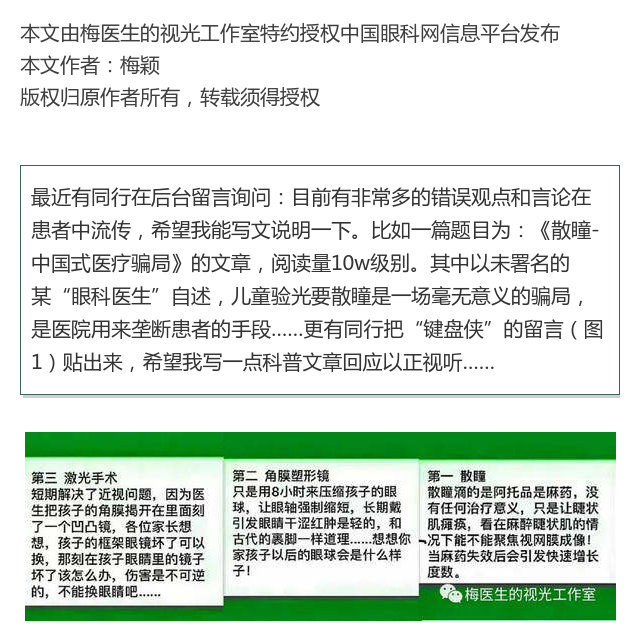 本文由梅医生的视光工作室特约授权中国眼科网信息平台发布
本文作者：梅颖
版权归原作者所有，转载须得授权

最近有同行在后台留言询问：目前有非常多的错误观点和言论在患者中流传，希望我能写文说明一下。比如一篇题目为：《散瞳-中国式医疗骗局》的文章，阅读量10w级别。其中以未署名的某“眼科医生”自述，儿童验光要散瞳是一场毫无意义的骗局，是医院用来垄断患者的手段……更有同行把“键盘侠”的留言（图1）贴出来，希望我写一点科普文章回应以正视听……

第三 激光手术
短期解决了近视问题，因为医生把孩子的角膜揭开在里面刻了一个凹凸镜，各位家长想想，孩子的框架眼镜坏了可以换，那刻在孩子眼睛里的镜子坏了该怎么办，伤害是不可逆的，不能换眼睛吧……

第二 角膜塑形镜
只是用8小时来压缩孩子的眼球，让眼轴强制缩短，长期戴引发眼睛干涩红肿是轻的，和古代的裹脚一样道理……想想你家孩子以后的眼球会是什么样子！

第一 散瞳
散瞳滴的是阿托品是麻药，没有任何治疗意义，只是让睫状肌瘫痪，看在麻醉睫状肌的情况下能不能聚焦视网膜成像！当麻药失效后会引发快速增长度数。

梅医生的视光工作室